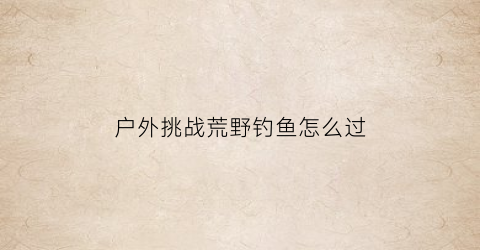 户外挑战荒野钓鱼怎么过